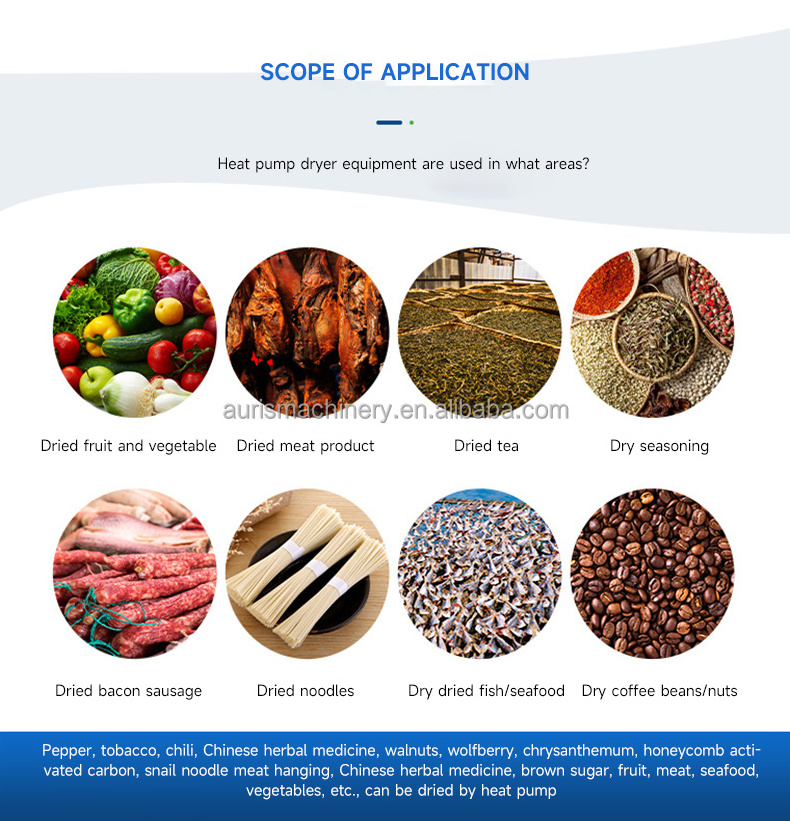 SCOPE OF APPLICATION

Heat pump dryer equipment are used in what areas?

Dried fruit and vegetable

Dried meat product

Dried tea

Dry seasoning

Dried bacon sausage

Dried noodles

Dry dried fish/seafood

Dry coffee beans/nuts

Pepper, tobacco, chili, Chinese herbal medicine, walnuts, wolfberry, chrysanthemum, honeycomb activated carbon, snail noodle meat hanging, Chinese herbal medicine, brown sugar, fruit, meat, seafood, vegetables, etc., can be dried by heat pump

aurismachinery.en.alibaba.com